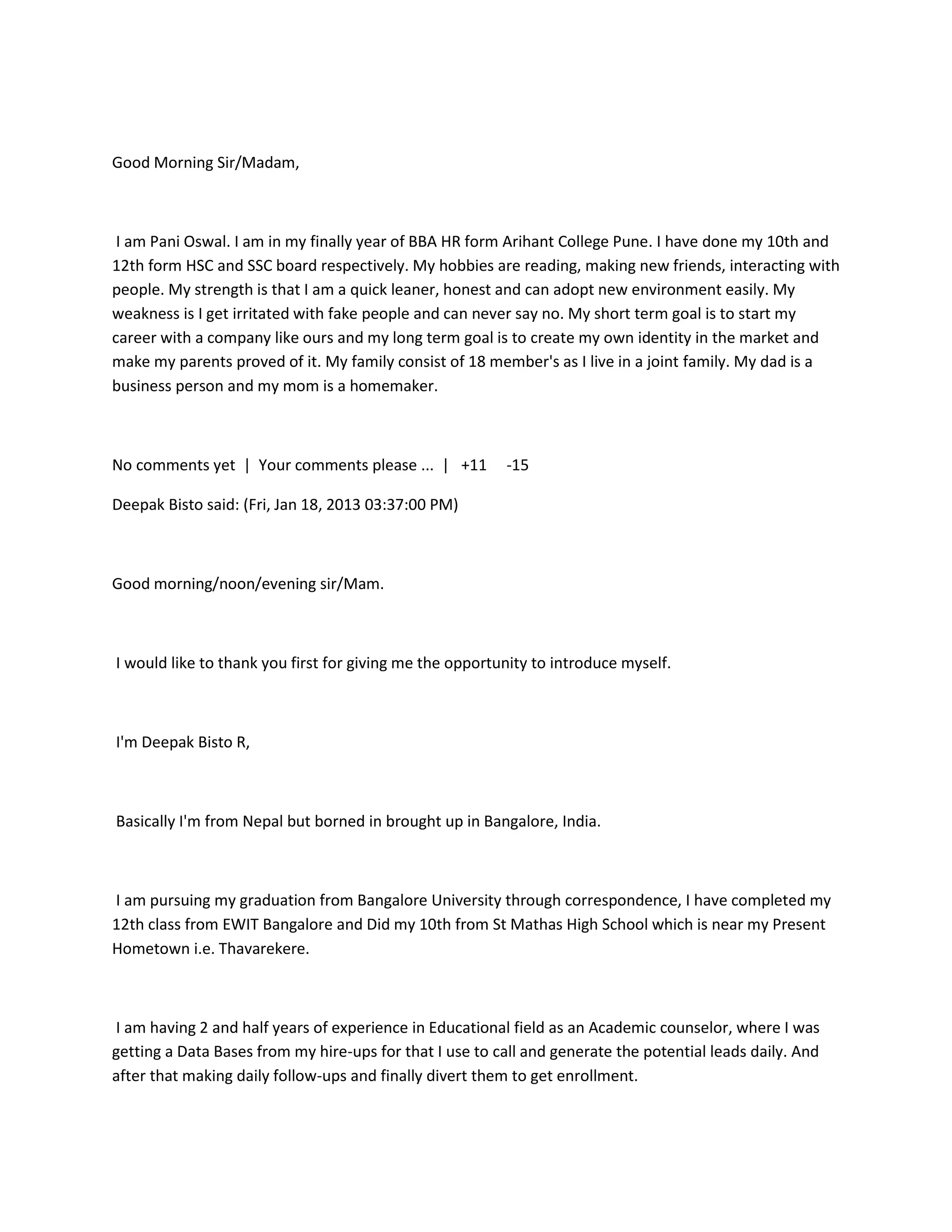 Good Morning Sir/Madam,

I am Pani Oswal. I am in my finally year of BBA HR form Arihant College Pune. I have done my 10th and 12th form HSC and SSC board respectively. My hobbies are reading, making new friends, interacting with people. My strength is that I am a quick leaner, honest and can adopt new environment easily. My weakness is I get irritated with fake people and can never say no. My short term goal is to start my career with a company like ours and my long term goal is to create my own identity in the market and make my parents proved of it. My family consist of 18 member's as I live in a joint family. My dad is a business person and my mom is a homemaker.

No comments yet | Your comments please ... | +11 -15

Deepak Bisto said: (Fri, Jan 18, 2013 03:37:00 PM)

Good morning/noon/evening sir/Mam.

I would like to thank you first for giving me the opportunity to introduce myself.

I'm Deepak Bisto R,

Basically I'm from Nepal but borned in brought up in Bangalore, India.

I am pursuing my graduation from Bangalore University through correspondence, I have completed my 12th class from EWIT Bangalore and Did my 10th from St Mathas High School which is near my Present Hometown i.e. Thavarekere.

I am having 2 and half years of experience in Educational field as an Academic counselor, where I was getting a Data Bases from my hire-ups for that I use to call and generate the potential leads daily. And after that making daily follow-ups and finally divert them to get enrollment.